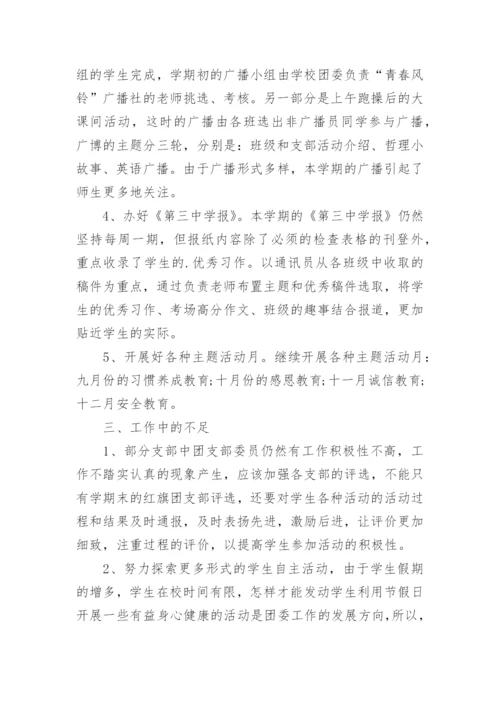 组的学生完成，学期初的广播小组由学校团委负责“青春风铃”广播社的老师挑选、考核。另一部分是上午跑操后的大课间活动，这时的广播由各班选出非广播员同学参与广播，广博的主题分三轮，分别是：班级和支部活动介绍、哲理小故事、英语广播。由于广播形式多样，本学期的广播引起了师生更多地关注。

4、办好《第三中学报》。本学期的《第三中学报》仍然坚持每周一期，但报纸内容除了必须的检查表格的刊登外，重点收录了学生的.优秀习作。以通讯员从各班级中收取的稿件为重点，通过负责老师布置主题和优秀稿件选取，将学生的优秀习作、考场高分作文、班级的趣事结合报道，更加贴近学生的实际。

5、开展好各种主题活动月。继续开展各种主题活动月：九月份的习惯养成教育;十月份的感恩教育;十一月诚信教育;十二月安全教育。

三、工作中的不足

1、部分支部中团支部委员仍然有工作积极性不高，工作不踏实认真的现象产生，应该加强各支部的评选，不能只有学期末的红旗团支部评选，还要对学生各种活动的活动过程和结果及时通报，及时表扬先进，激励后进，让评价更加细致，注重过程的评价，以提高学生参加活动的积极性。

2、努力探索更多形式的学生自主活动，由于学生假期的增多，学生在校时间有限，怎样才能发动学生利用节假日开展一些有益身心健康的活动是团委工作的发展方向，所以，